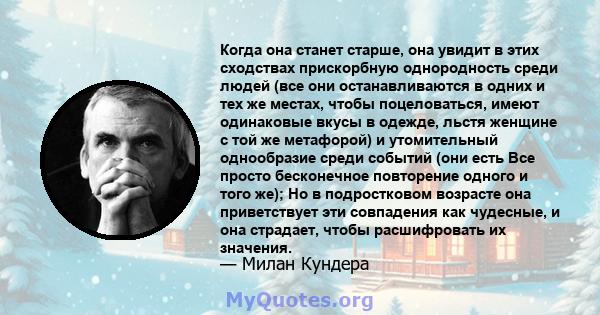 Когда она станет старше, она увидит в этих сходствах прискорбную однородность среди людей (все они останавливаются в одних и тех же местах, чтобы поцеловаться, имеют одинаковые вкусы в одежде, льстя женщине с той же метафорой) и утомительный однообразие среди событий (они есть Все просто бесконечное повторение одного и того же); Но в подростковом возрасте она приветствует эти совпадения как чудесные, и она страдает, чтобы расшифровать их значения.
— Милан Кундера

MyQuotes.org